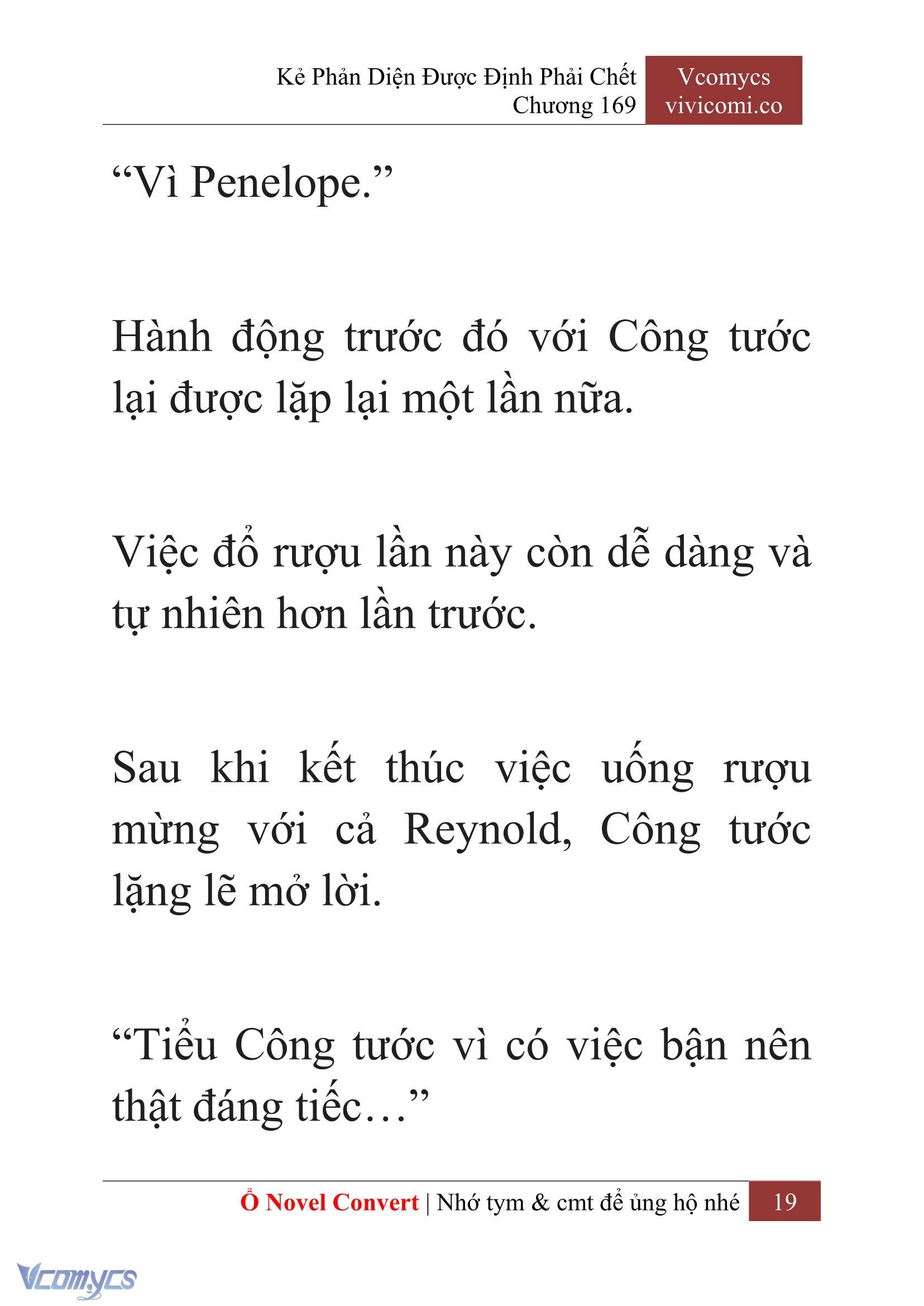 Kẻ Phản Diện Được Định Phải Chết
Chương 169

Vcomycs
vivicomi.co

“Vì Penelope.”

Hành động trước đó với Công tước lại được lặp lại một lần nữa.

Việc đổ rượu lần này còn dễ dàng và tự nhiên hơn lần trước.

Sau khi kết thúc việc uống rượu mừng với cả Reynold, Công tước lặng lẽ mở lời.

“Tiểu Công tước vì có việc bận nên thật đáng tiếc…”

Ổ Novel Convert | Nhớ tym & cmt để ủng hộ nhé 19

Vcomycs